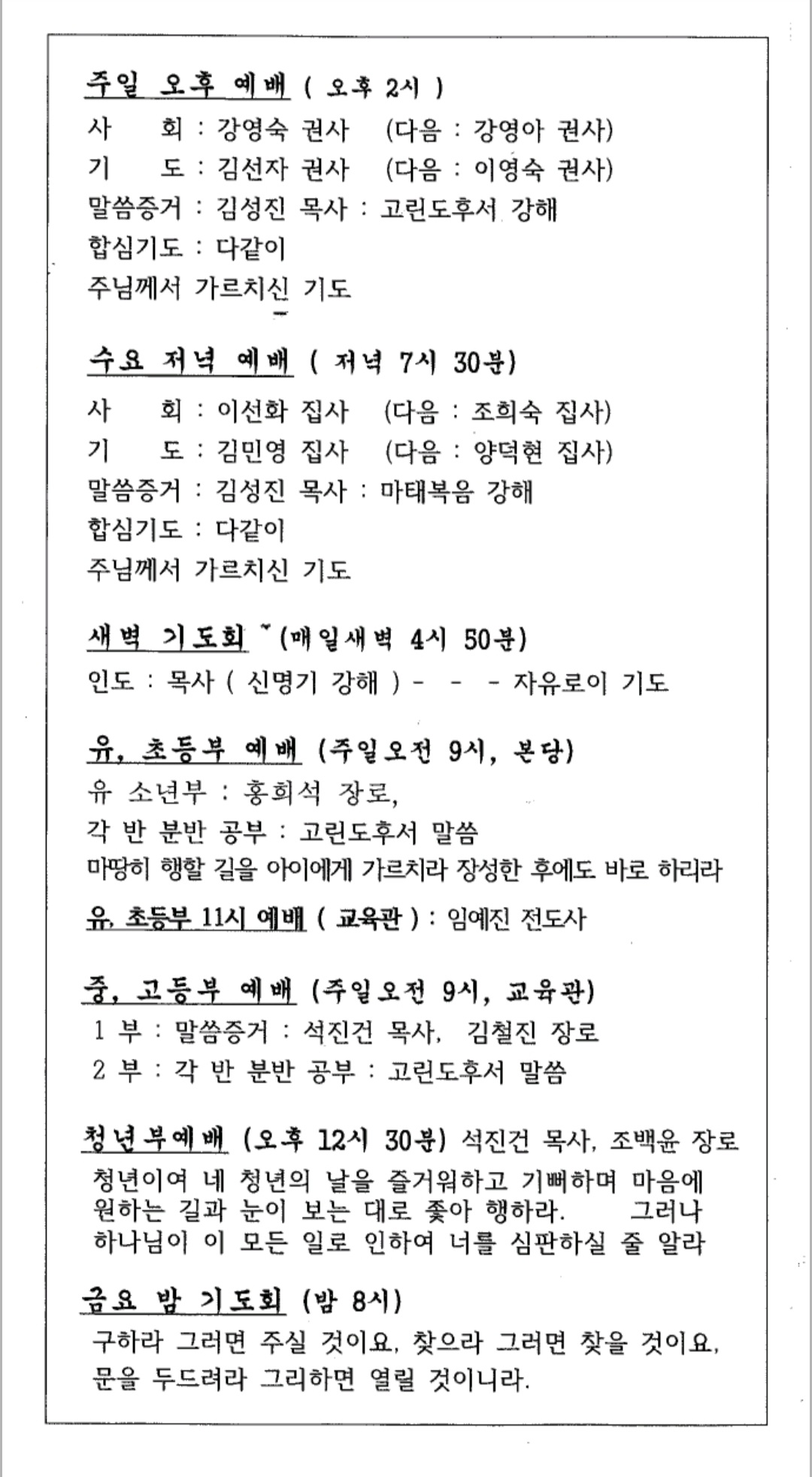 주일 오후 예배 ( 오후 2시 )
사 회 : 강영숙 권사 (다음 : 강영아 권사)
기 도 : 김선자 권사 (다음 : 이영숙 권사)
말씀증거 : 김성진 목사 : 고린도후서 강해
합심기도 : 다같이
주님께서 가르치신 기도

수요 저녁 예배 ( 저녁 7시 30분)
사 회 : 이선화 집사 (다음 : 조희숙 집사)
기 도 : 김민영 집사 (다음 : 양덕현 집사)
말씀증거 : 김성진 목사 : 마태복음 강해
합심기도 : 다같이
주님께서 가르치신 기도

새벽 기도회 (매일새벽 4시 50분)
인도 : 목사 ( 신명기 강해 ) - - - 자유로이 기도

유, 초등부 예배 (주일오전 9시, 본당)
유 소년부 : 홍희석 장로,
각 반 분반 공부 : 고린도후서 말씀
마땅히 행할 길을 아이에게 가르치라 장성한 후에도 바로 하리라

유, 초등부 11시 예배 ( 교육관 ) : 임예진 전도사

중, 고등부 예배 (주일오전 9시, 교육관)
1 부 : 말씀증거 : 석진건 목사, 김철진 장로
2 부 : 각 반 분반 공부 : 고린도후서 말씀

청년부예배 (오후 12시 30분) 석진건 목사, 조백윤 장로
청년이여 네 청년의 날을 즐거워하고 기뻐하며 마음에 원하는 길과 눈이 보는 대로 좇아 행하라. 그러나 하나님이 이 모든 일로 인하여 너를 심판하실 줄 알라

금요 밤 기도회 (밤 8시)
구하라 그러면 주실 것이요, 찾으라 그러면 찾을 것이요, 문을 두드려라 그리하면 열릴 것이니라.